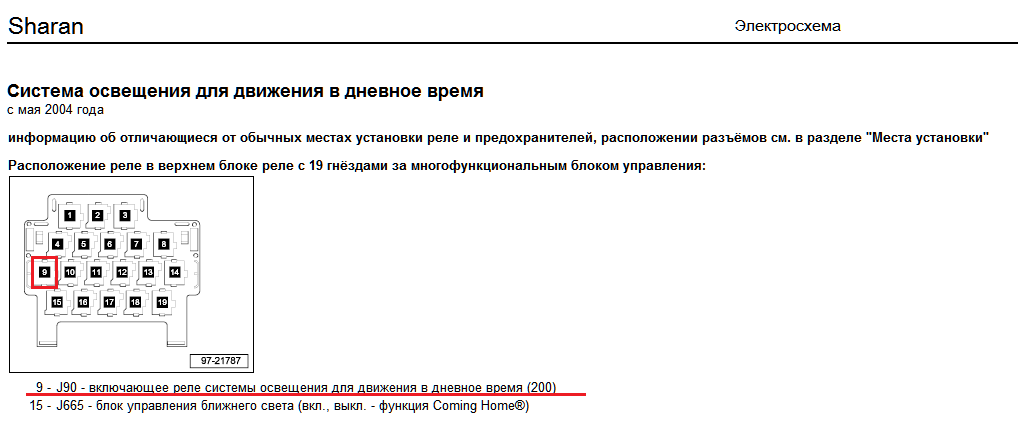 Sharan

Электросхема

Система освещения для движения в дневное время
с мая 2004 года

информацию об отличающиеся от обычных местах установки реле и предохранителей, расположении разъёмов см. в разделе "Места установки"

Расположение реле в верхнем блоке реле с 19 гнёздами за многофункциональным блоком управления:

1
2
3
4
5
6
7
8
9
10
11
12
13
14
15
16
17
18
19
97-21787

9 - J90 - включающее реле системы освещения для движения в дневное время (200)
15 - J665 - блок управления ближнего света (вкл., выкл. - функция Coming Home®)